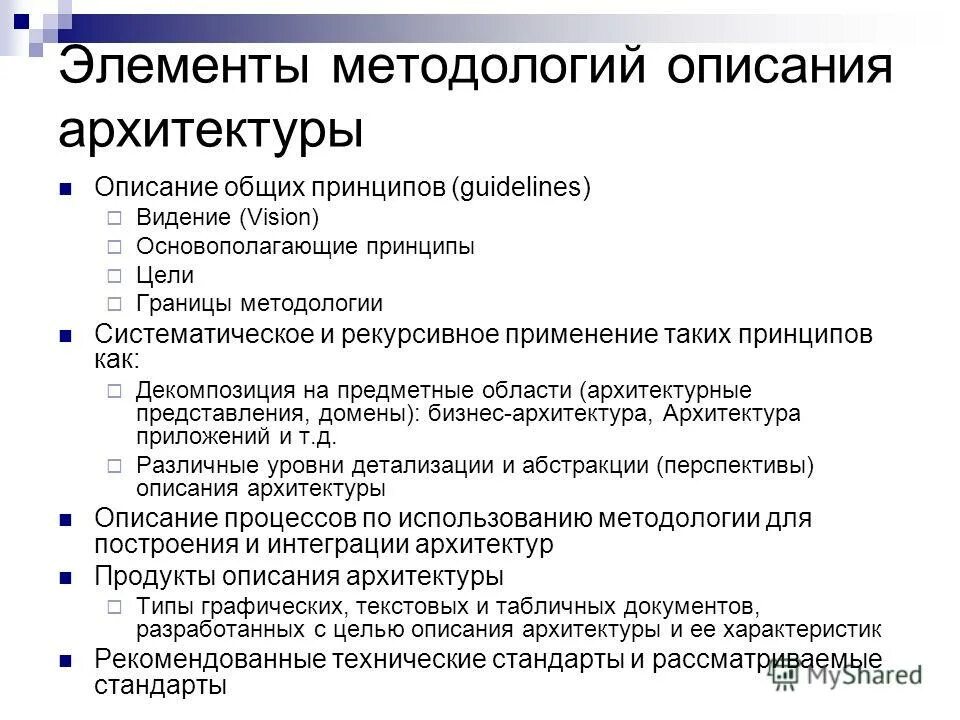 Элементы методологий описания архитектуры

Описание общих принципов (guidelines)

Видение (Vision)

Основополагающие принципы

Цели

Границы методологии

Систематическое и рекурсивное применение таких принципов как:

Декомпозиция на предметные области (архитектурные представления, домены): бизнес-архитектура, Архитектура приложений и т.д.

Различные уровни детализации и абстракции (перспективы) описания архитектуры

Описание процессов по использованию методологии для построения и интеграции архитектур

Продукты описания архитектуры

Типы графических, текстовых и табличных документов, разработанных с целью описания архитектуры и ее характеристик

Рекомендованные технические стандарты и рассматриваемые стандарты

MyShared